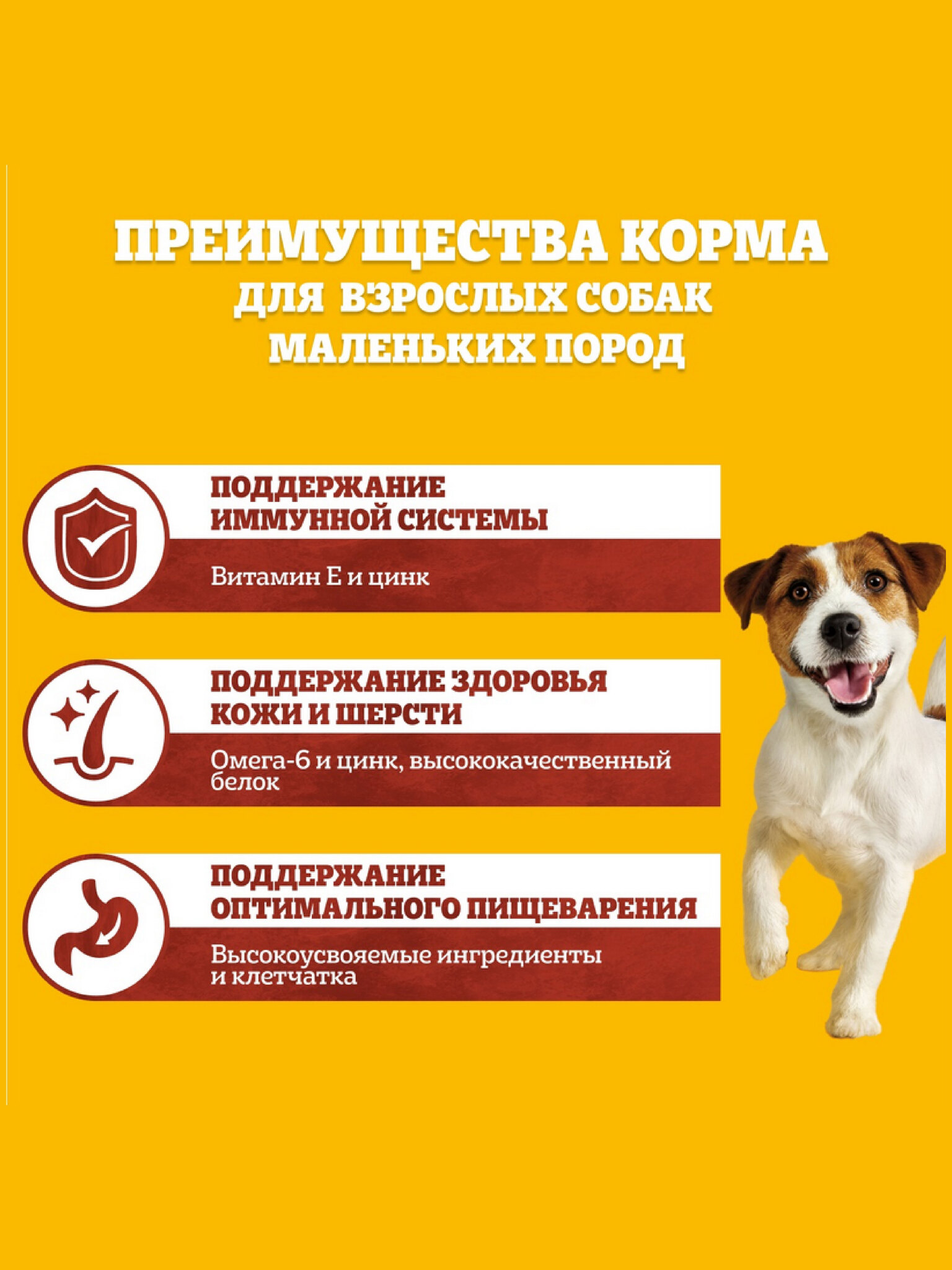 ПРЕИМУЩЕСТВА КОРМА
ДЛЯ ВЗРОСЛЫХ СОБАК
МАЛЕНЬКИХ ПОРОД

ПОДДЕРЖАНИЕ
ИММУННОЙ СИСТЕМЫ

Витамин Е и цинк

ПОДДЕРЖАНИЕ ЗДОРОВЬЯ
КОЖИ И ШЕРСТИ

Омега-6 и цинк, высококачественный белок

ПОДДЕРЖАНИЕ
ОПТИМАЛЬНОГО ПИЩЕВАРЕНИЯ

Высокоусвояемые ингредиенты и клетчатка